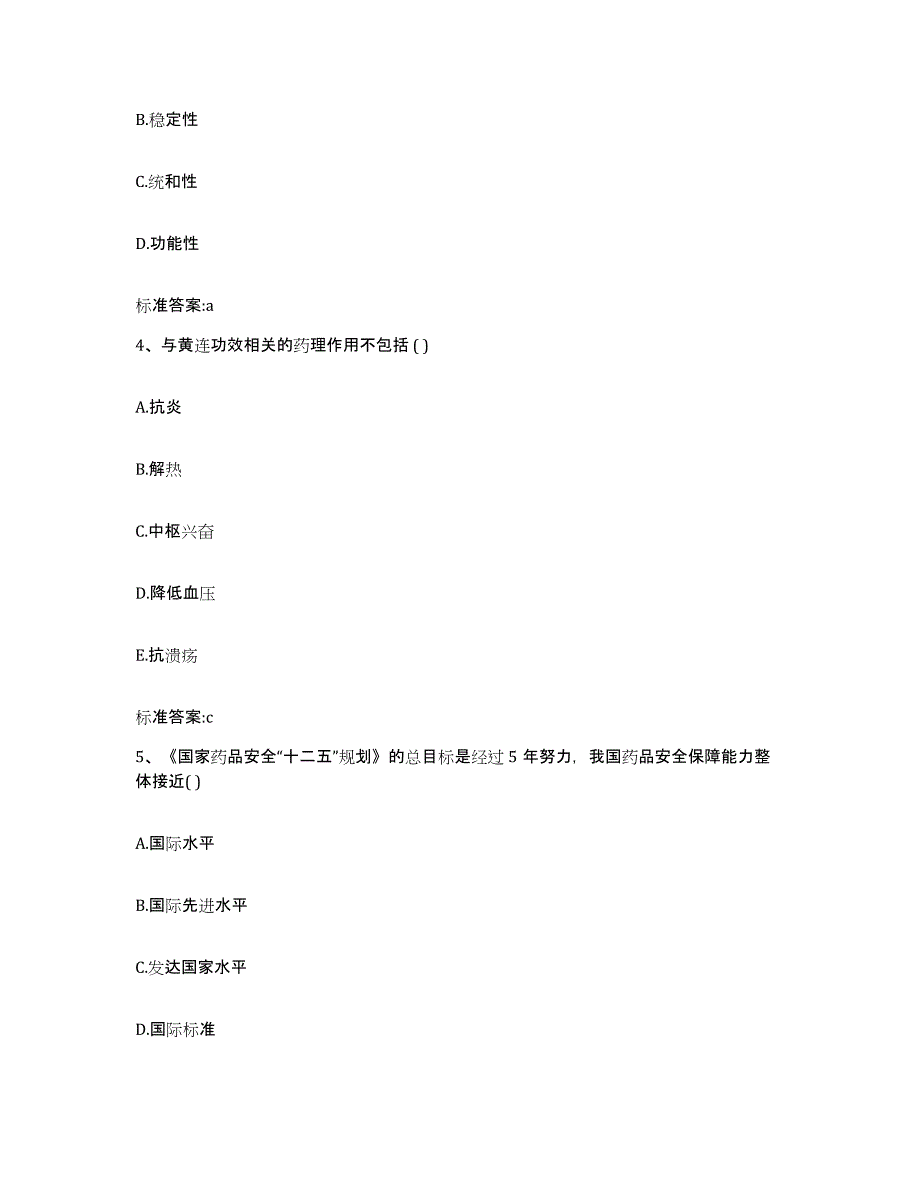 B.稳定性

C.统和性

D.功能性

标准答案:a

4、与黄连功效相关的药理作用不包括 ( )

A.抗炎

B.解热

C.中枢兴奋

D.降低血压

E.抗溃疡

标准答案:c

5、《国家药品安全“十二五”规划》的总目标是经过 5 年努力，我国药品安全保障能力整体接近( )

A.国际水平

B.国际先进水平

C.发达国家水平

D.国际标准